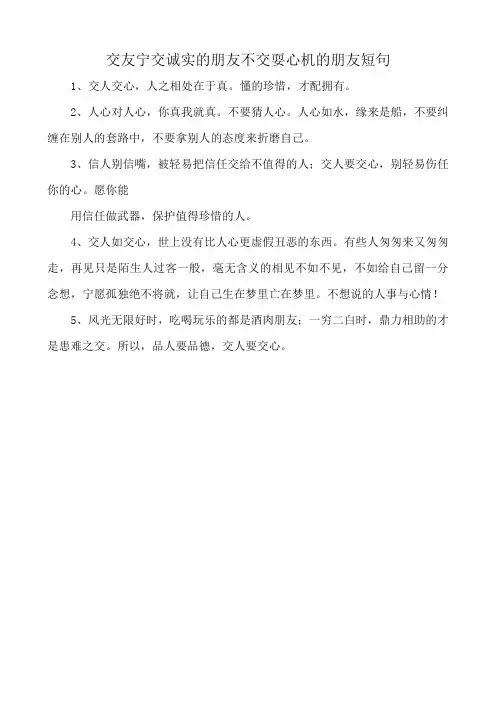 交友宁交诚实的朋友不交耍心机的朋友短句

1、交人交心，人之相处在于真。懂的珍惜，才配拥有。

2、人心对人心，你真我就真。不要猜人心。人心如水，缘来是船，不要纠缠在别人的套路中，不要拿别人的态度来折磨自己。

3、信人别信嘴，被轻易把信任交给不值得的人；交人要交心，别轻易伤任你的心。愿你能

用信任做武器，保护值得珍惜的人。

4、交人如交心，世上没有比人心更虚假丑恶的东西。有些人匆匆来又匆匆走，再见只是陌生人过客一般，毫无含义的相见不如不见，不如给自己留一分念想，宁愿孤独绝不将就，让自己生在梦里亡在梦里。不想说的人事与心情！

5、风光无限好时，吃喝玩乐的都是酒肉朋友；一穷二白时，鼎力相助的才是患难之交。所以，品人要品德，交人要交心。